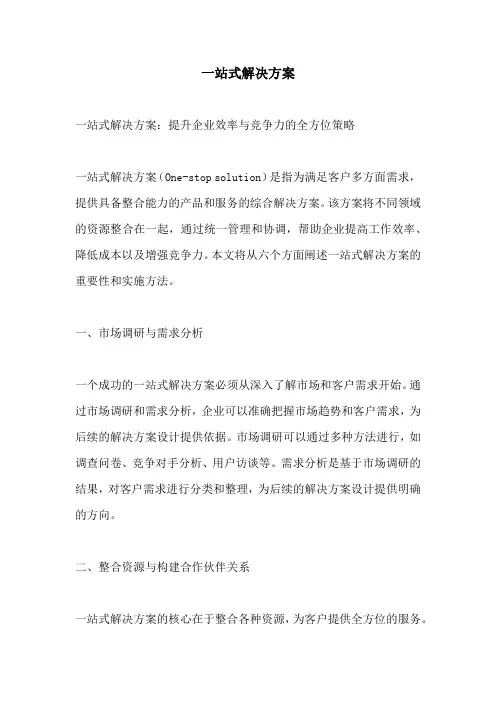 一站式解决方案

一站式解决方案：提升企业效率与竞争力的全方位策略

一站式解决方案（One-stop solution）是指为满足客户多方面需求，提供具备整合能力的产品和服务的综合解决方案。该方案将不同领域的资源整合在一起，通过统一管理和协调，帮助企业提高工作效率、降低成本以及增强竞争力。本文将从六个方面阐述一站式解决方案的重要性和实施方法。

一、市场调研与需求分析

一个成功的一站式解决方案必须从深入了解市场和客户需求开始。通过市场调研和需求分析，企业可以准确把握市场趋势和客户需求，为后续的解决方案设计提供依据。市场调研可以通过多种方法进行，如调查问卷、竞争对手分析、用户访谈等。需求分析是基于市场调研的结果，对客户需求进行分类和整理，为后续的解决方案设计提供明确的方向。

二、整合资源与构建合作伙伴关系

一站式解决方案的核心在于整合各种资源，为客户提供全方位的服务。